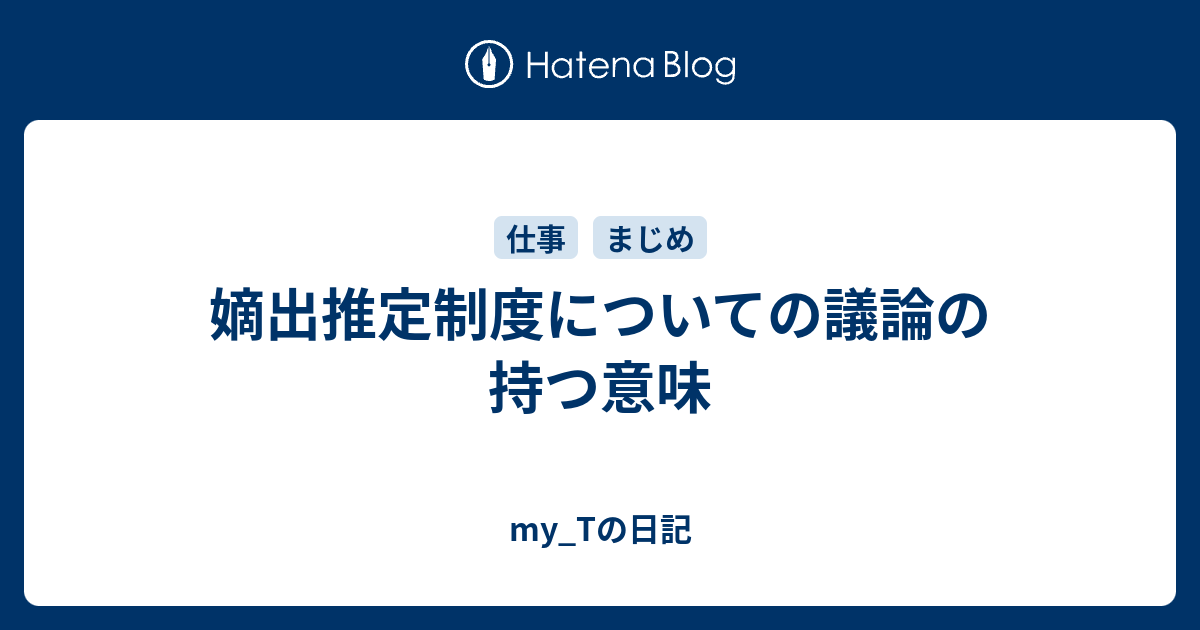 Hatena Blog

仕事　まじめ

嫡出推定制度についての議論の持つ意味

my_Tの日記